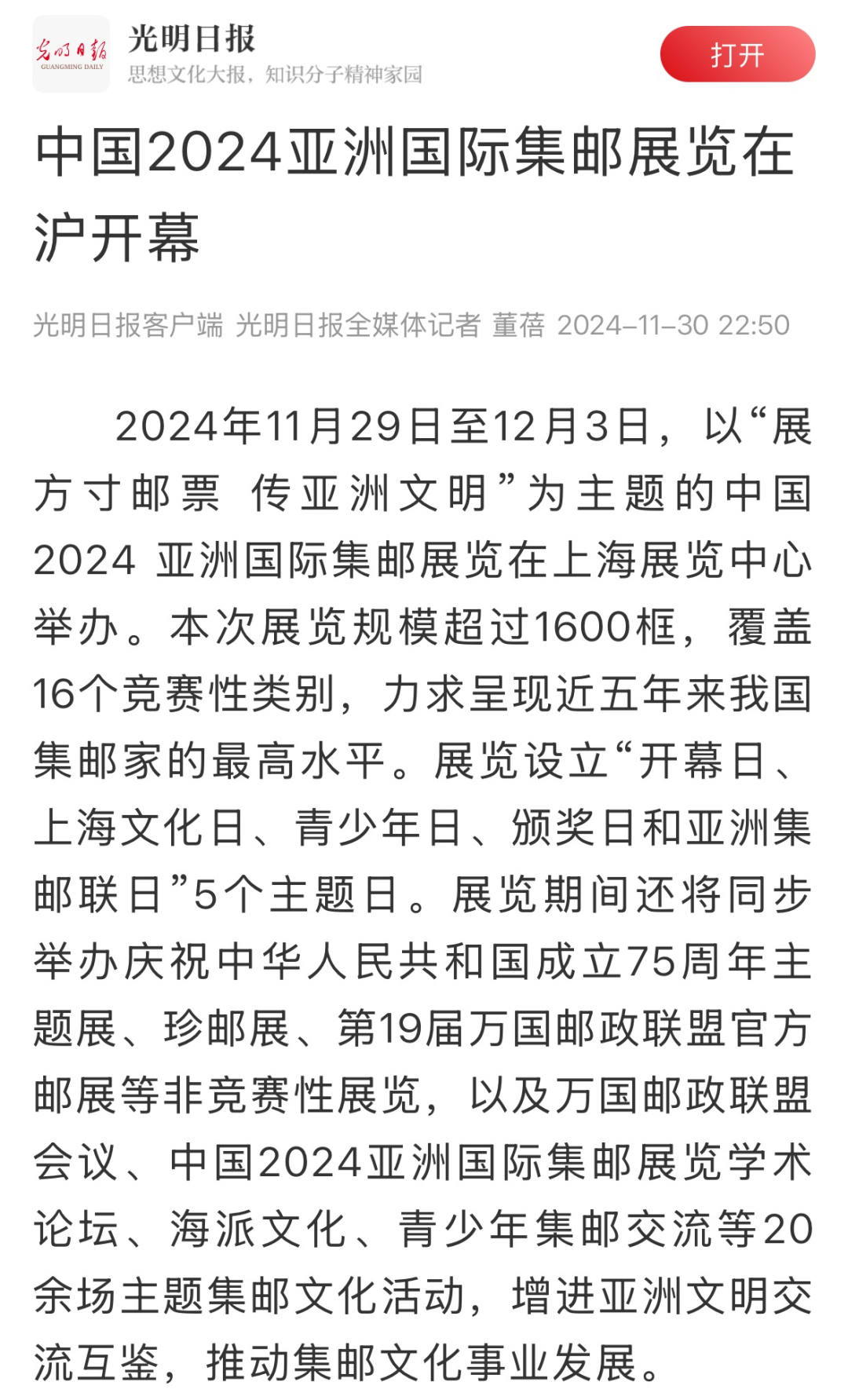 光明日报
GUANGMING DAILY
光明日报
思想文化大报，知识分子精神家园
打开

中国2024亚洲国际集邮展览在沪开幕

光明日报客户端 光明日报全媒体记者 董蓓 2024-11-30 22:50

2024年11月29日至12月3日，以“展方寸邮票 传亚洲文明”为主题的中国2024 亚洲国际集邮展览在上海展览中心举办。本次展览规模超过1600框，覆盖16个竞赛性类别，力求呈现近五年来我国集邮家的最高水平。展览设立“开幕日、上海文化日、青少年日、颁奖日和亚洲集邮联日”5个主题日。展览期间还将同步举办庆祝中华人民共和国成立75周年主题展、珍邮展、第19届万国邮政联盟官方邮展等非竞赛性展览，以及万国邮政联盟会议、中国2024亚洲国际集邮展览学术论坛、海派文化、青少年集邮交流等20余场主题集邮文化活动，增进亚洲文明交流互鉴，推动集邮文化事业发展。